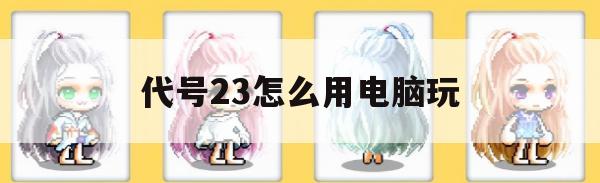 代号23怎么用电脑玩